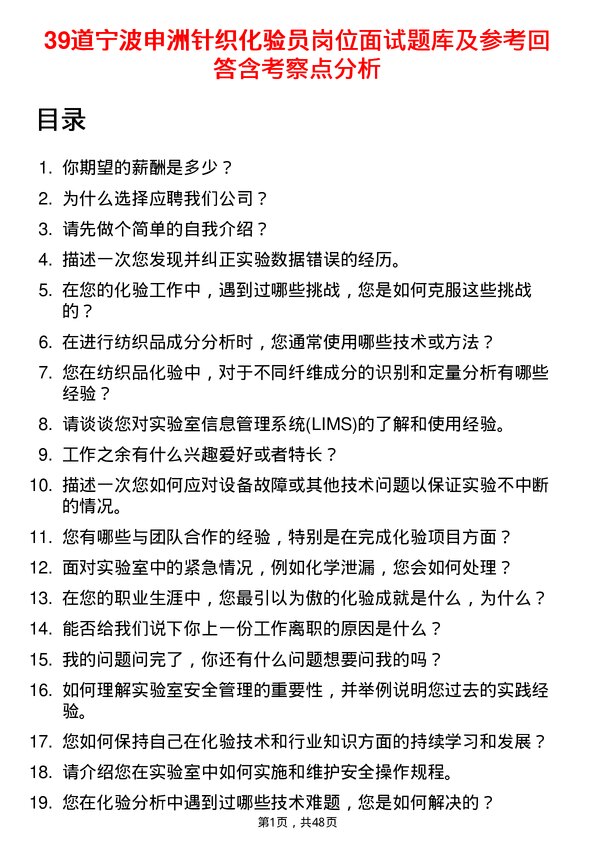 39道宁波申洲针织化验员岗位面试题库及参考回答含考察点分析

目录

1. 你期望的薪酬是多少？
2. 为什么选择应聘我们公司？
3. 请先做个简单的自我介绍？
4. 描述一次您发现并纠正实验数据错误的经历。
5. 在您的化验工作中，遇到过哪些挑战，您是如何克服这些挑战的？
6. 在进行纺织品成分分析时，您通常使用哪些技术或方法？
7. 您在纺织品化验中，对于不同纤维成分的识别和定量分析有哪些经验？
8. 请谈谈您对实验室信息管理系统(LIMS)的了解和使用经验。
9. 工作之余有什么兴趣爱好或者特长？
10. 描述一次您如何应对设备故障或其他技术问题以保证实验不中断的情况。
11. 您有哪些与团队合作的经验，特别是在完成化验项目方面？
12. 面对实验室中的紧急情况，例如化学泄漏，您会如何处理？
13. 在您的职业生涯中，您最引以为傲的化验成就是什么，为什么？
14. 能否给我们说下你上一份工作离职的原因是什么？
15. 我的问题问完了，你还有什么问题想要问我的吗？
16. 如何理解实验室安全管理的重要性，并举例说明您过去的实践经验。
17. 您如何保持自己在化验技术和行业知识方面的持续学习和发展？
18. 请介绍您在实验室中如何实施和维护安全操作规程。
19. 您在化验分析中遇到过哪些技术难题，您是如何解决的？

第1页，共48页